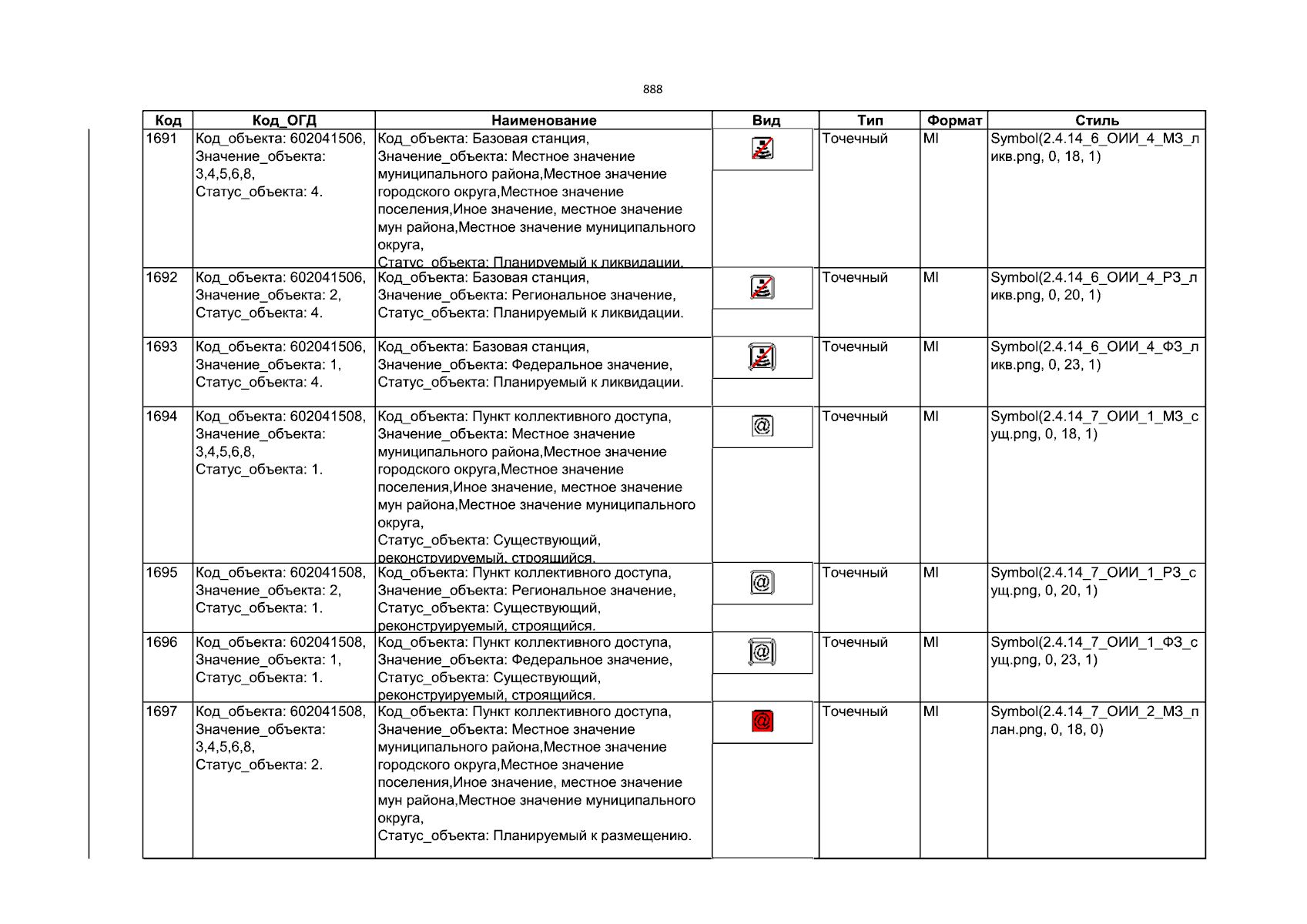 888

| Код | Код_ОГД | Наименование | Вид | Тип | Формат | Стиль |
|---|---|---|---|---|---|---|
| 1691 | Код_объекта: 602041506, Значение_объекта: 3,4,5,6,8, Статус_объекта: 4. | Код_объекта: Базовая станция, Значение_объекта: Местное значение муниципального района,Местное значение городского округа,Местное значение поселения,Иное значение, местное значение мун района,Местное значение муниципального округа, Статус_объекта: Планируемый к ликвидации. | | Точечный | MI | Symbol(2.4.14_6_ОИИ_4_МЗ_ликв.png, 0, 18, 1) |
| 1692 | Код_объекта: 602041506, Значение_объекта: 2, Статус_объекта: 4. | Код_объекта: Базовая станция, Значение_объекта: Региональное значение, Статус_объекта: Планируемый к ликвидации. | | Точечный | MI | Symbol(2.4.14_6_ОИИ_4_РЗ_ликв.png, 0, 20, 1) |
| 1693 | Код_объекта: 602041506, Значение_объекта: 1, Статус_объекта: 4. | Код_объекта: Базовая станция, Значение_объекта: Федеральное значение, Статус_объекта: Планируемый к ликвидации. | | Точечный | MI | Symbol(2.4.14_6_ОИИ_4_ФЗ_ликв.png, 0, 23, 1) |
| 1694 | Код_объекта: 602041508, Значение_объекта: 3,4,5,6,8, Статус_объекта: 1. | Код_объекта: Пункт коллективного доступа, Значение_объекта: Местное значение муниципального района,Местное значение городского округа,Местное значение поселения,Иное значение, местное значение мун района,Местное значение муниципального округа, Статус_объекта: Существующий, реконструируемый, строящийся. | @ | Точечный | MI | Symbol(2.4.14_7_ОИИ_1_МЗ_сущ.png, 0, 18, 1) |
| 1695 | Код_объекта: 602041508, Значение_объекта: 2, Статус_объекта: 1. | Код_объекта: Пункт коллективного доступа, Значение_объекта: Региональное значение, Статус_объекта: Существующий, реконструируемый, строящийся. | @ | Точечный | MI | Symbol(2.4.14_7_ОИИ_1_РЗ_сущ.png, 0, 20, 1) |
| 1696 | Код_объекта: 602041508, Значение_объекта: 1, Статус_объекта: 1. | Код_объекта: Пункт коллективного доступа, Значение_объекта: Федеральное значение, Статус_объекта: Существующий, реконструируемый, строящийся. | @ | Точечный | MI | Symbol(2.4.14_7_ОИИ_1_ФЗ_сущ.png, 0, 23, 1) |
| 1697 | Код_объекта: 602041508, Значение_объекта: 3,4,5,6,8, Статус_объекта: 2. | Код_объекта: Пункт коллективного доступа, Значение_объекта: Местное значение муниципального района,Местное значение городского округа,Местное значение поселения,Иное значение, местное значение мун района,Местное значение муниципального округа, Статус_объекта: Планируемый к размещению. | @ | Точечный | MI | Symbol(2.4.14_7_ОИИ_2_МЗ_план.png, 0, 18, 0) |